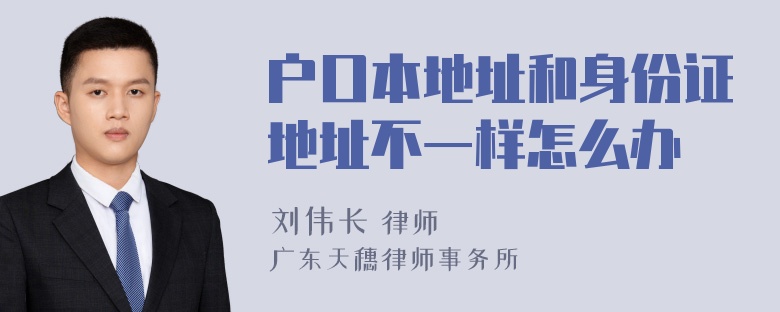 户口本地址和身份证地址不一样怎么办

刘伟长 律师
广东天穗律师事务所